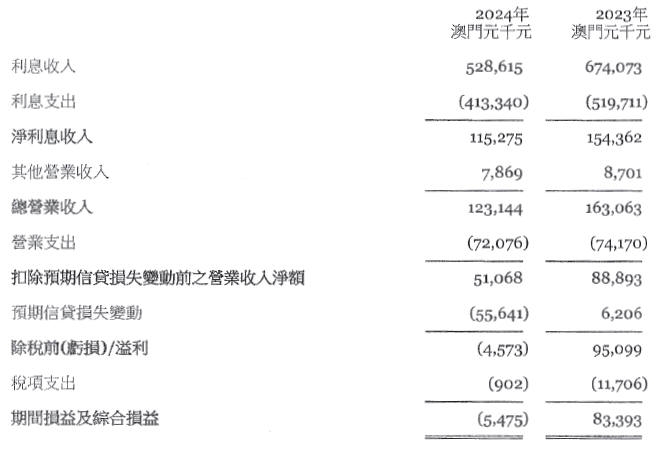 |  | 2024年 澳門元千元 | 2023年 澳門元千元 |
|---|---|---|
| 利息收入 | 528,615 | 674,073 |
| 利息支出 | (413,340) | (519,711) |
| 淨利息收入 | 115,275 | 154,362 |
| 其他營業收入 | 7,869 | 8,701 |
| 總營業收入 | 123,144 | 163,063 |
| 營業支出 | (72,076) | (74,170) |
| 扣除預期信貸損失變動前之營業收入淨額 | 51,068 | 88,893 |
| 預期信貸損失變動 | (55,641) | 6,206 |
| 除稅前(虧損)/溢利 | (4,573) | 95,099 |
| 稅項支出 | (902) | (11,706) |
| 期間損益及綜合損益 | (5,475) | 83,393 |